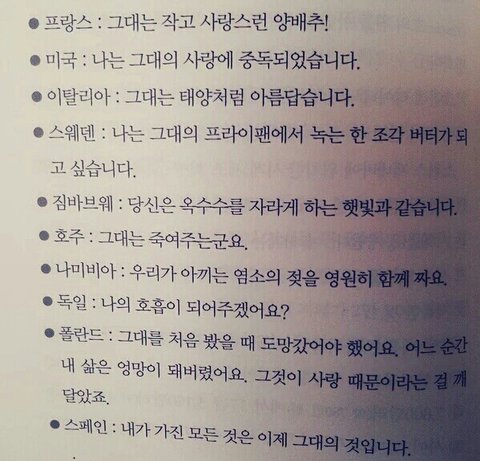 ● 프랑스 : 그대는 작고 사랑스런 양배추!

● 미국 : 나는 그대의 사랑에 중독되었습니다.

● 이탈리아 : 그대는 태양처럼 아름답습니다.

● 스웨덴 : 나는 그대의 프라이팬에서 녹는 한 조각 버터가 되고 싶습니다.

● 짐바브웨 : 당신은 옥수수를 자라게 하는 햇빛과 같습니다.

● 호주 : 그대는 죽여주는군요.

● 나미비아 : 우리가 아끼는 염소의 젖을 영원히 함께 짜요.

● 독일 : 나의 호흡이 되어주겠어요?

● 폴란드 : 그대를 처음 봤을 때 도망갔어야 했어요. 어느 순간 내 삶은 엉망이 돼버렸어요. 그것이 사랑 때문이라는 걸 깨달았죠.

● 스페인 : 내가 가진 모든 것은 이제 그대의 것입니다.